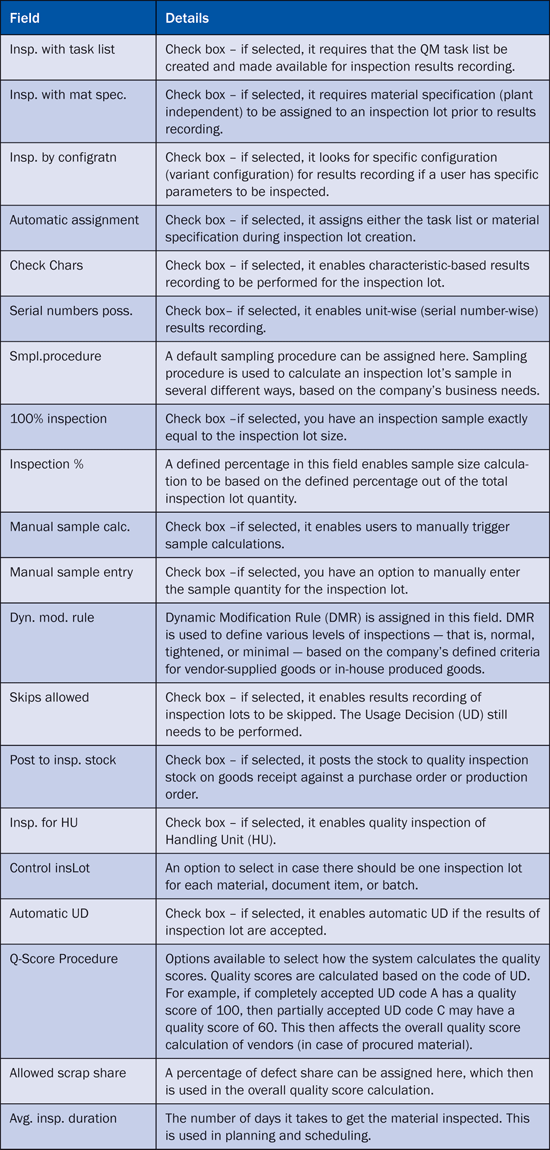 | Field | Details |
|---|---|
| Insp. with task list | Check box – if selected, it requires that the QM task list be created and made available for inspection results recording. |
| Insp. with mat spec. | Check box – if selected, it requires material specification (plant independent) to be assigned to an inspection lot prior to results recording. |
| Insp. by configratn | Check box – if selected, it looks for specific configuration (variant configuration) for results recording if a user has specific parameters to be inspected. |
| Automatic assignment | Check box – if selected, it assigns either the task list or material specification during inspection lot creation. |
| Check Chars | Check box – if selected, it enables characteristic-based results recording to be performed for the inspection lot. |
| Serial numbers poss. | Check box– if selected, it enables unit-wise (serial number-wise) results recording. |
| Smpl.procedure | A default sampling procedure can be assigned here. Sampling procedure is used to calculate an inspection lot's sample in several different ways, based on the company's business needs. |
| 100% inspection | Check box –if selected, you have an inspection sample exactly equal to the inspection lot size. |
| Inspection % | A defined percentage in this field enables sample size calculation to be based on the defined percentage out of the total inspection lot quantity. |
| Manual sample calc. | Check box –if selected, it enables users to manually trigger sample calculations. |
| Manual sample entry | Check box –if selected, you have an option to manually enter the sample quantity for the inspection lot. |
| Dyn. mod. rule | Dynamic Modification Rule (DMR) is assigned in this field. DMR is used to define various levels of inspections — that is, normal, tightened, or minimal — based on the company's defined criteria for vendor-supplied goods or in-house produced goods. |
| Skips allowed | Check box – if selected, it enables results recording of inspection lots to be skipped. The Usage Decision (UD) still needs to be performed. |
| Post to insp. stock | Check box – if selected, it posts the stock to quality inspection stock on goods receipt against a purchase order or production order. |
| Insp. for HU | Check box – if selected, it enables quality inspection of Handling Unit (HU). |
| Control insLot | An option to select in case there should be one inspection lot for each material, document item, or batch. |
| Automatic UD | Check box – if selected, it enables automatic UD if the results of inspection lot are accepted. |
| Q-Score Procedure | Options available to select how the system calculates the quality scores. Quality scores are calculated based on the code of UD. For example, if completely accepted UD code A has a quality score of 100, then partially accepted UD code C may have a quality score of 60. This then affects the overall quality score calculation of vendors (in case of procured material). |
| Allowed scrap share | A percentage of defect share can be assigned here, which then is used in the overall quality score calculation. |
| Avg. insp. duration | The number of days it takes to get the material inspected. This is used in planning and scheduling. |